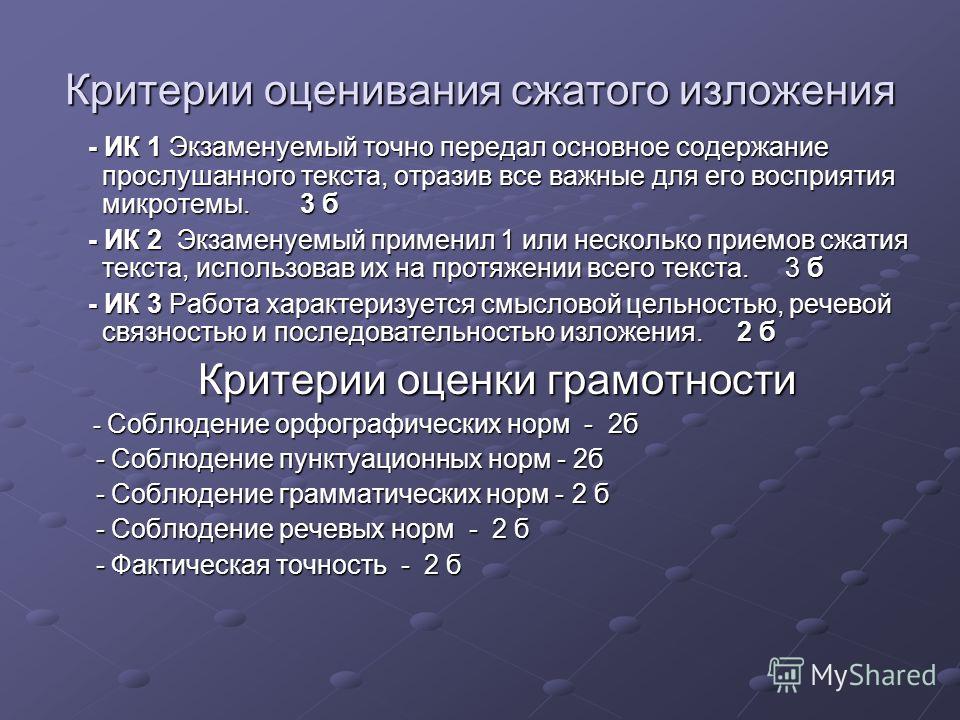 Критерии оценивания сжатого изложения

- ИК 1 Экзаменуемый точно передал основное содержание прослушанного текста, отразив все важные для его восприятия микротемы. 3 б

- ИК 2 Экзаменуемый применил 1 или несколько приемов сжатия текста, использовав их на протяжении всего текста. 3 б

- ИК 3 Работа характеризуется смысловой цельностью, речевой связностью и последовательностью изложения. 2 б

Критерии оценки грамотности

- Соблюдение орфографических норм - 2б

- Соблюдение пунктуационных норм - 2б

- Соблюдение грамматических норм - 2 б

- Соблюдение речевых норм - 2 б

- Фактическая точность - 2 б

MyShared